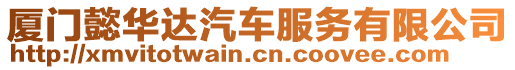 厦门懿华达汽车服务有限公司
http://xmvitotwain.cn.coovee.com